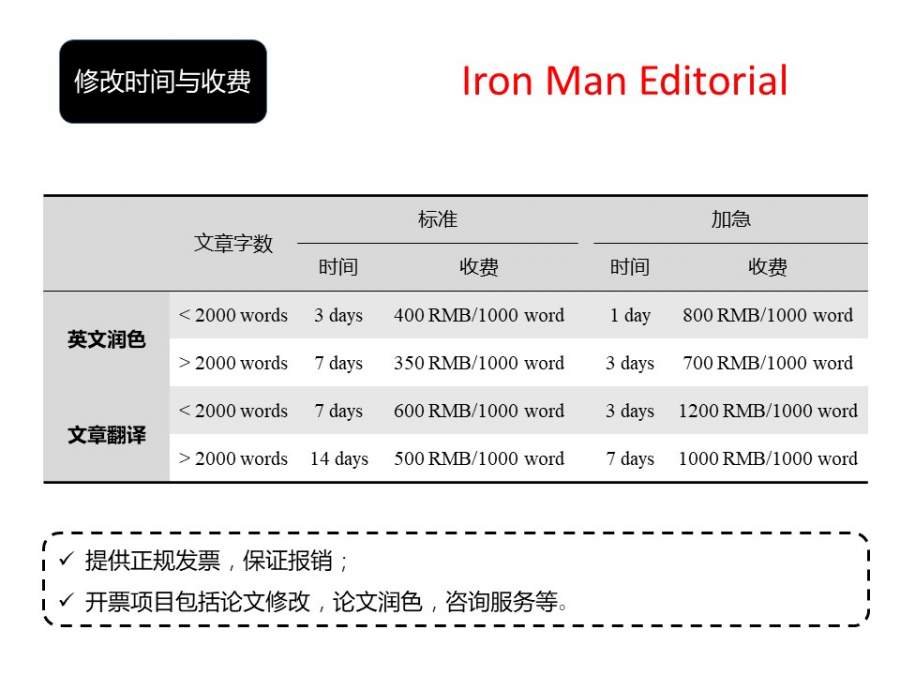 修改时间与收费

Iron Man Editorial

|  | 文章字数 | 标准 |  | 加急 |  |
|---|---|---|---|---|---|
|  |  | 时间 | 收费 | 时间 | 收费 |
| 英文润色 | < 2000 words | 3 days | 400 RMB/1000 word | 1 day | 800 RMB/1000 word |
|  | > 2000 words | 7 days | 350 RMB/1000 word | 3 days | 700 RMB/1000 word |
| 文章翻译 | < 2000 words | 7 days | 600 RMB/1000 word | 3 days | 1200 RMB/1000 word |
|  | > 2000 words | 14 days | 500 RMB/1000 word | 7 days | 1000 RMB/1000 word |

✓ 提供正规发票，保证报销；
✓ 开票项目包括论文修改，论文润色，咨询服务等。